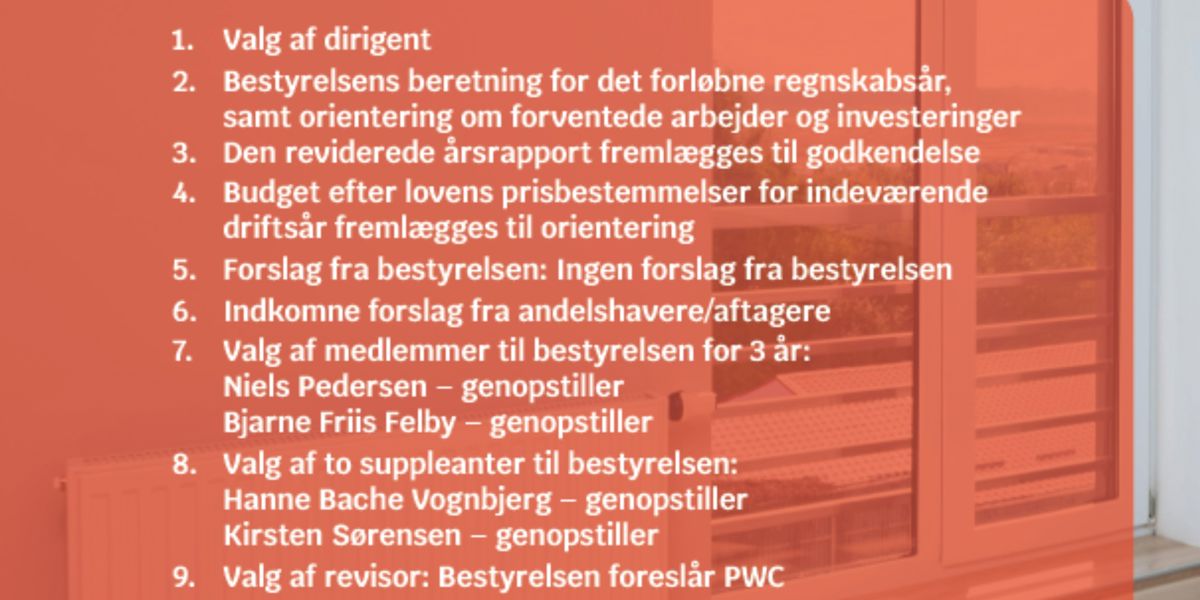 1. Valg af dirigent
2. Bestyrelsens beretning for det forløbne regnskabsår, samt orientering om forventede arbejder og investeringer
3. Den reviderede årsrapport fremlægges til godkendelse
4. Budget efter lovens prisbestemmelser for indeværende driftsår fremlægges til orientering
5. Forslag fra bestyrelsen: Ingen forslag fra bestyrelsen
6. Indkomne forslag fra andelshavere/aftagere
7. Valg af medlemmer til bestyrelsen for 3 år:
Niels Pedersen – genopstiller
Bjarne Friis Felby – genopstiller
8. Valg af to suppleanter til bestyrelsen:
Hanne Bache Vognbjerg – genopstiller
Kirsten Sørensen – genopstiller
9. Valg af revisor: Bestyrelsen foreslår PWC